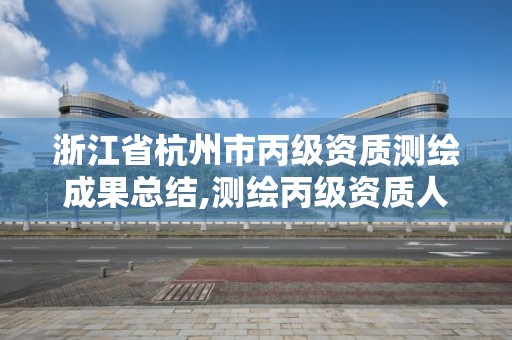 浙江省杭州市丙级资质测绘成果总结,测绘丙级资质人